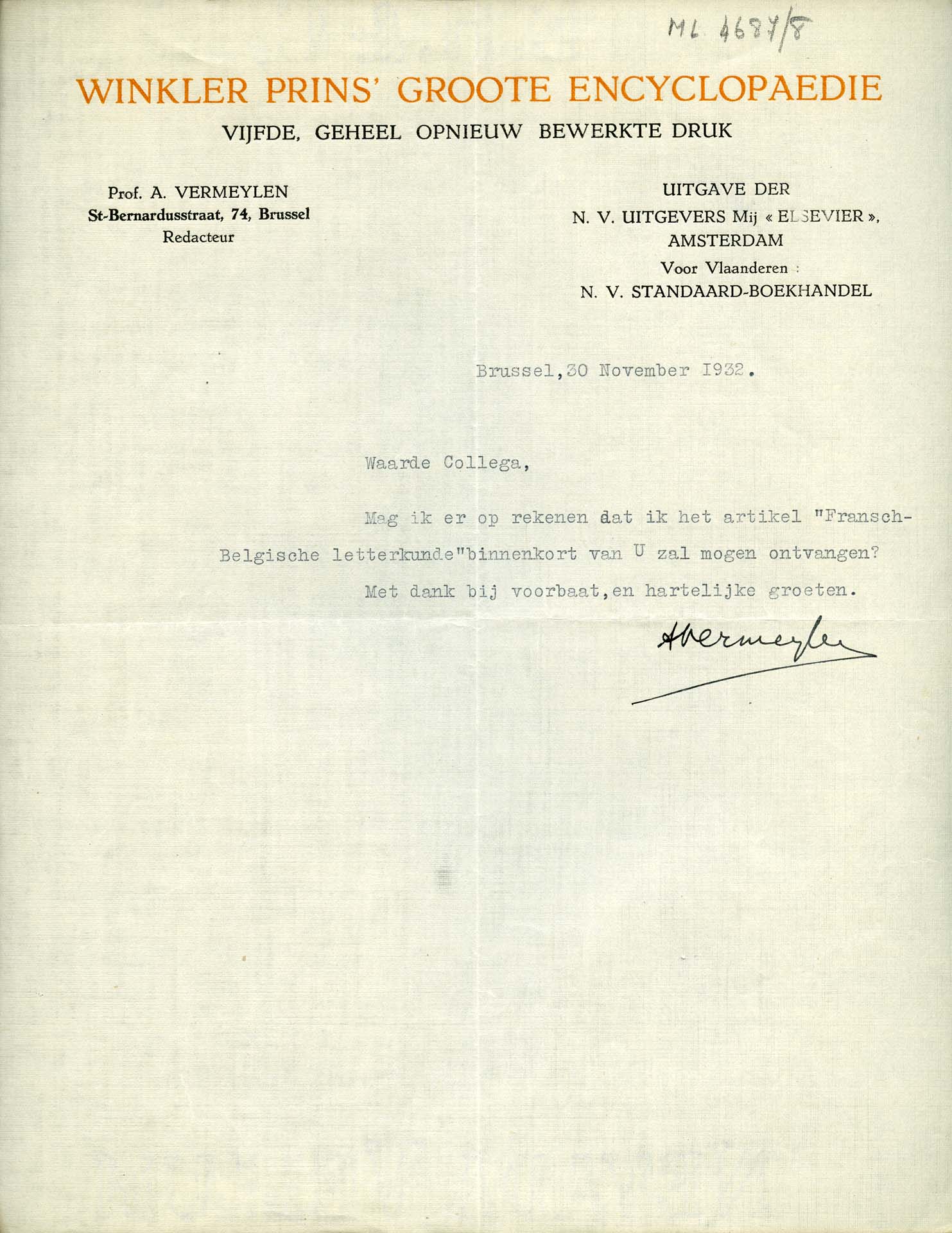 ML 4687/8

WINKLER PRINS' GROOTE ENCYCLOPAEDIE
VIJFDE, GEHEEL OPNIEUW BEWERKTE DRUK

Prof. A. VERMEYLEN
St-Bernardusstraat, 74, Brussel
Redacteur

UITGAVE DER
N. V. UITGEVERS Mij « ELSEVIER »,
AMSTERDAM
Voor Vlaanderen :
N. V. STANDAARD-BOEKHANDEL

Brussel,30 November 1932.

Waarde Collega,

Mag ik er op rekenen dat ik het artikel "Fransch-Belgische letterkunde"binnenkort van U zal mogen ontvangen?

Met dank bij voorbaat,en hartelijke groeten.

AVermeylen